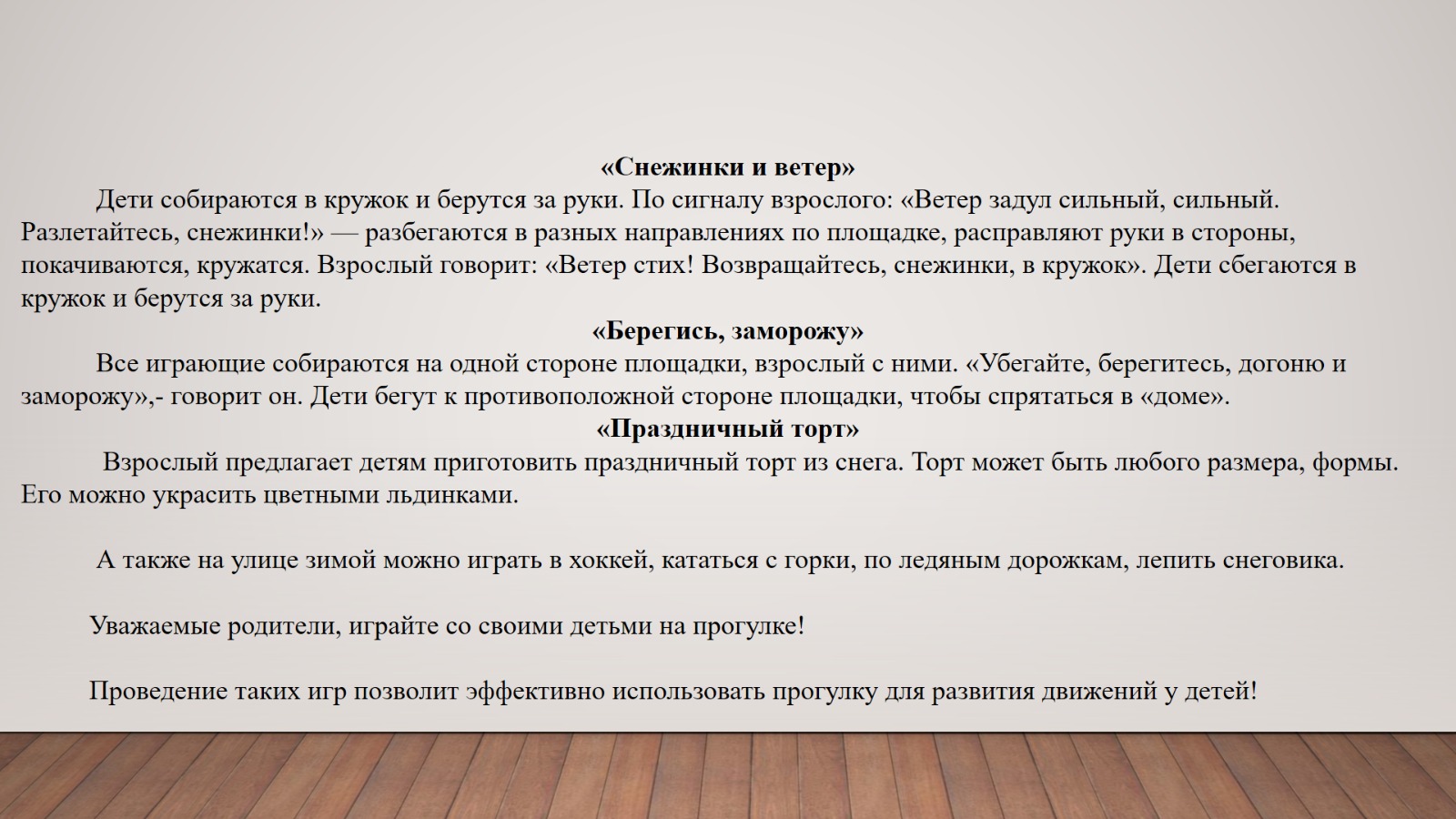 «Снежинки и ветер»

Дети собираются в кружок и берутся за руки. По сигналу взрослого: «Ветер задул сильный, сильный. Разлетайтесь, снежинки!» — разбегаются в разных направлениях по площадке, расправляют руки в стороны, покачиваются, кружатся. Взрослый говорит: «Ветер стих! Возвращайтесь, снежинки, в кружок». Дети сбегаются в кружок и берутся за руки.

«Берегись, заморожу»

Все играющие собираются на одной стороне площадки, взрослый с ними. «Убегайте, берегитесь, догоню и заморожу»,- говорит он. Дети бегут к противоположной стороне площадки, чтобы спрятаться в «доме».

«Праздничный торт»

Взрослый предлагает детям приготовить праздничный торт из снега. Торт может быть любого размера, формы. Его можно украсить цветными льдинками.

А также на улице зимой можно играть в хоккей, кататься с горки, по ледяным дорожкам, лепить снеговика.

Уважаемые родители, играйте со своими детьми на прогулке!

Проведение таких игр позволит эффективно использовать прогулку для развития движений у детей!